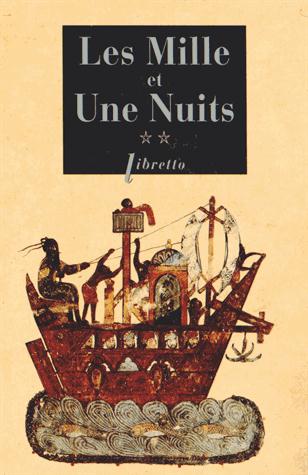 Les Mille
et
Une Nuits

★★

libretto